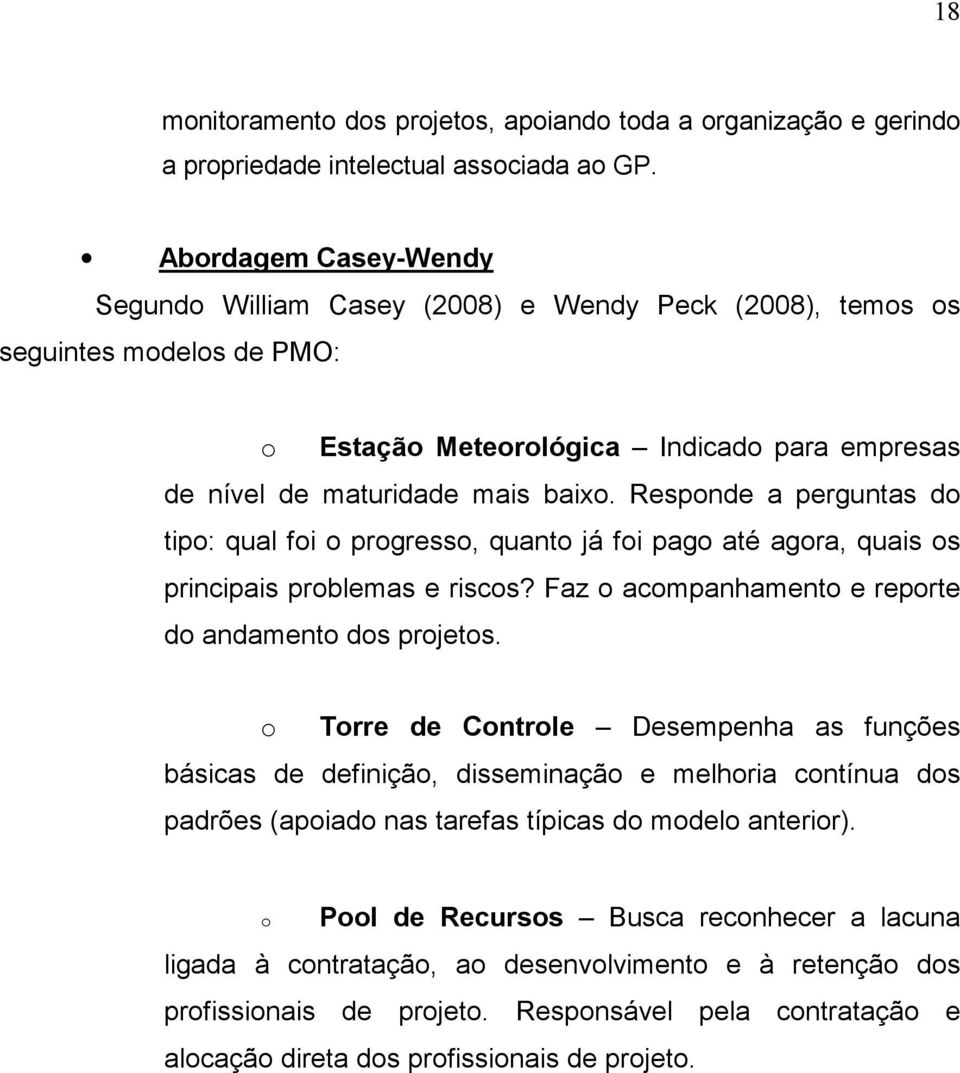 18

monitoramento dos projetos, apoiando toda a organização e gerindo a propriedade intelectual associada ao GP.

• Abordagem Casey-Wendy

Segundo William Casey (2008) e Wendy Peck (2008), temos os seguintes modelos de PMO:

o Estação Meteorológica – Indicado para empresas de nível de maturidade mais baixo. Responde a perguntas do tipo: qual foi o progresso, quanto já foi pago até agora, quais os principais problemas e riscos? Faz o acompanhamento e reporte do andamento dos projetos.

o Torre de Controle – Desempenha as funções básicas de definição, disseminação e melhoria contínua dos padrões (apoiado nas tarefas típicas do modelo anterior).

o Pool de Recursos – Busca reconhecer a lacuna ligada à contratação, ao desenvolvimento e à retenção dos profissionais de projeto. Responsável pela contratação e alocação direta dos profissionais de projeto.